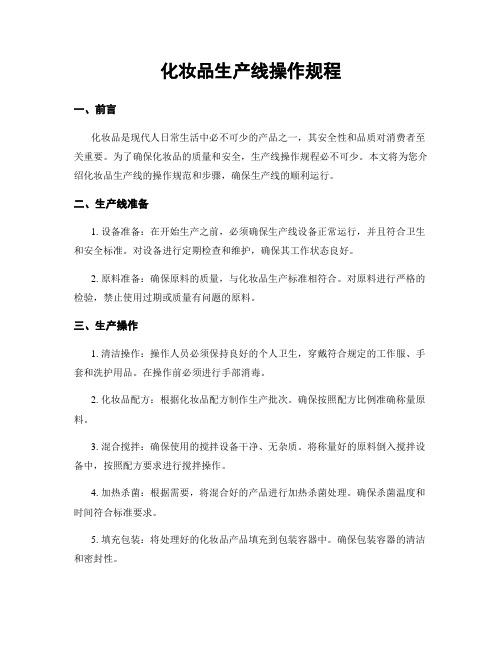 化妆品生产线操作规程

一、前言

化妆品是现代人日常生活中必不可少的产品之一，其安全性和品质对消费者至关重要。为了确保化妆品的质量和安全，生产线操作规程必不可少。本文将为您介绍化妆品生产线的操作规范和步骤，确保生产线的顺利运行。

二、生产线准备

1. 设备准备：在开始生产之前，必须确保生产线设备正常运行，并且符合卫生和安全标准。对设备进行定期检查和维护，确保其工作状态良好。

2. 原料准备：确保原料的质量，与化妆品生产标准相符合。对原料进行严格的检验，禁止使用过期或质量有问题的原料。

三、生产操作

1. 清洁操作：操作人员必须保持良好的个人卫生，穿戴符合规定的工作服、手套和洗护用品。在操作前必须进行手部消毒。

2. 化妆品配方：根据化妆品配方制作生产批次。确保按照配方比例准确称量原料。

3. 混合搅拌：确保使用的搅拌设备干净、无杂质。将称量好的原料倒入搅拌设备中，按照配方要求进行搅拌操作。

4. 加热杀菌：根据需要，将混合好的产品进行加热杀菌处理。确保杀菌温度和时间符合标准要求。

5. 填充包装：将处理好的化妆品产品填充到包装容器中。确保包装容器的清洁和密封性。